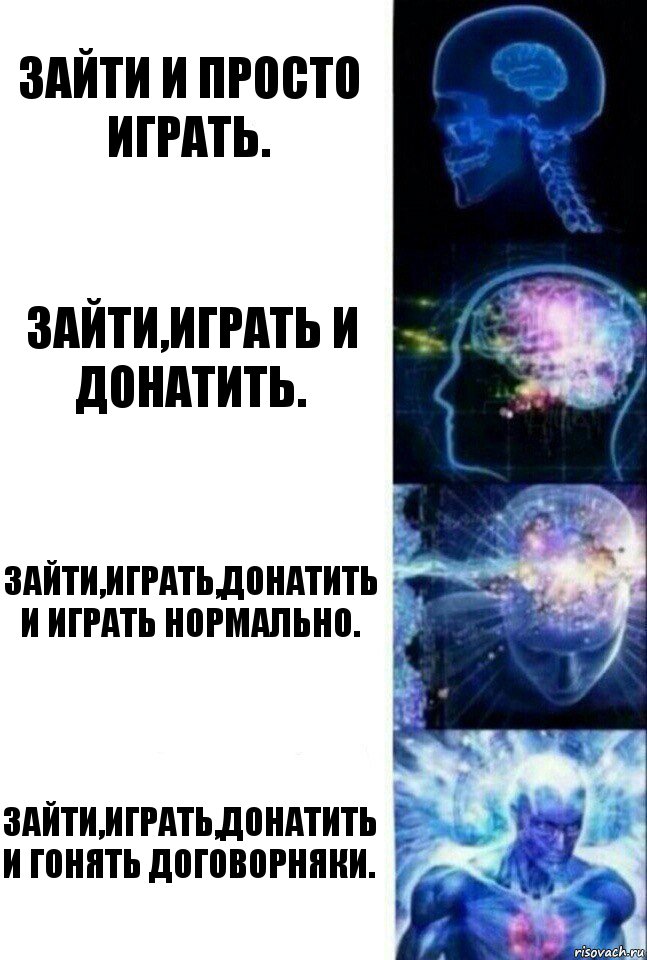 ЗАЙТИ И ПРОСТО ИГРАТЬ.

ЗАЙТИ,ИГРАТЬ И ДОНАТИТЬ.

ЗАЙТИ,ИГРАТЬ,ДОНАТИТЬ И ИГРАТЬ НОРМАЛЬНО.

ЗАЙТИ,ИГРАТЬ,ДОНАТИТЬ И ГОНЯТЬ ДОГОВОРНЯКИ.

risovach.ru